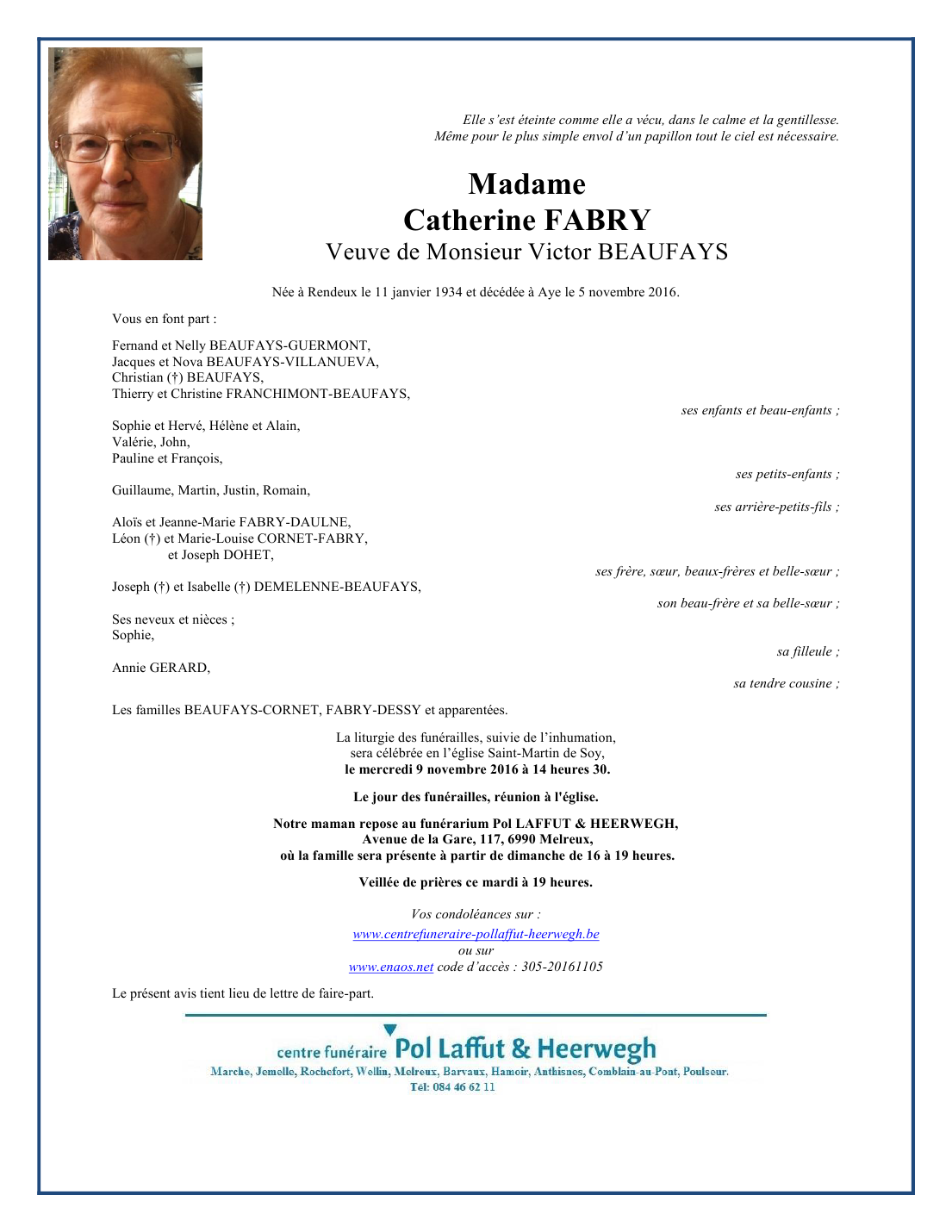 Elle s'est éteinte comme elle a vécu, dans le calme et la gentillesse.
Même pour le plus simple envol d'un papillon tout le ciel est nécessaire.

Madame
Catherine FABRY
Veuve de Monsieur Victor BEAUFAYS

Née à Rendeux le 11 janvier 1934 et décédée à Aye le 5 novembre 2016.

Vous en font part :

Fernand et Nelly BEAUFAYS-GUERMONT,
Jacques et Nova BEAUFAYS-VILLANUEVA,
Christian (†) BEAUFAYS,
Thierry et Christine FRANCHIMONT-BEAUFAYS,

ses enfants et beau-enfants ;

Sophie et Hervé, Hélène et Alain,
Valérie, John,
Pauline et François,

ses petits-enfants ;

Guillaume, Martin, Justin, Romain,

ses arrière-petits-fils ;

Aloïs et Jeanne-Marie FABRY-DAULNE,
Léon (†) et Marie-Louise CORNET-FABRY,
et Joseph DOHET,

ses frère, sœur, beaux-frères et belle-sœur ;

Joseph (†) et Isabelle (†) DEMELENNE-BEAUFAYS,

son beau-frère et sa belle-sœur ;

Ses neveux et nièces ;
Sophie,

sa filleule ;

Annie GERARD,

sa tendre cousine ;

Les familles BEAUFAYS-CORNET, FABRY-DESSY et apparentées.

La liturgie des funérailles, suivie de l'inhumation,
sera célébrée en l'église Saint-Martin de Soy,
le mercredi 9 novembre 2016 à 14 heures 30.

Le jour des funérailles, réunion à l'église.

Notre maman repose au funérarium Pol LAFFUT & HEERWEGH,
Avenue de la Gare, 117, 6990 Melreux,
où la famille sera présente à partir de dimanche de 16 à 19 heures.

Veillée de prières ce mardi à 19 heures.

Vos condoléances sur :
www.centrefuneraire-pollaffut-heerwegh.be
ou sur
www.enaos.net code d'accès : 305-20161105

Le présent avis tient lieu de lettre de faire-part.

centre funéraire Pol Laffut & Heerwegh
Marche, Jemelle, Rochefort, Wellin, Melreux, Barvaux, Hamoir, Anthisnes, Comblain-au-Pont, Poulseur.
Tél: 084 46 62 11